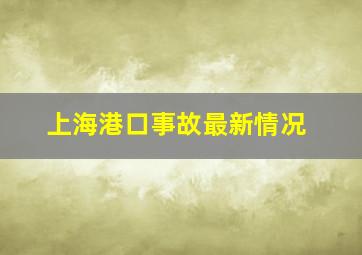 上海港口事故最新情况